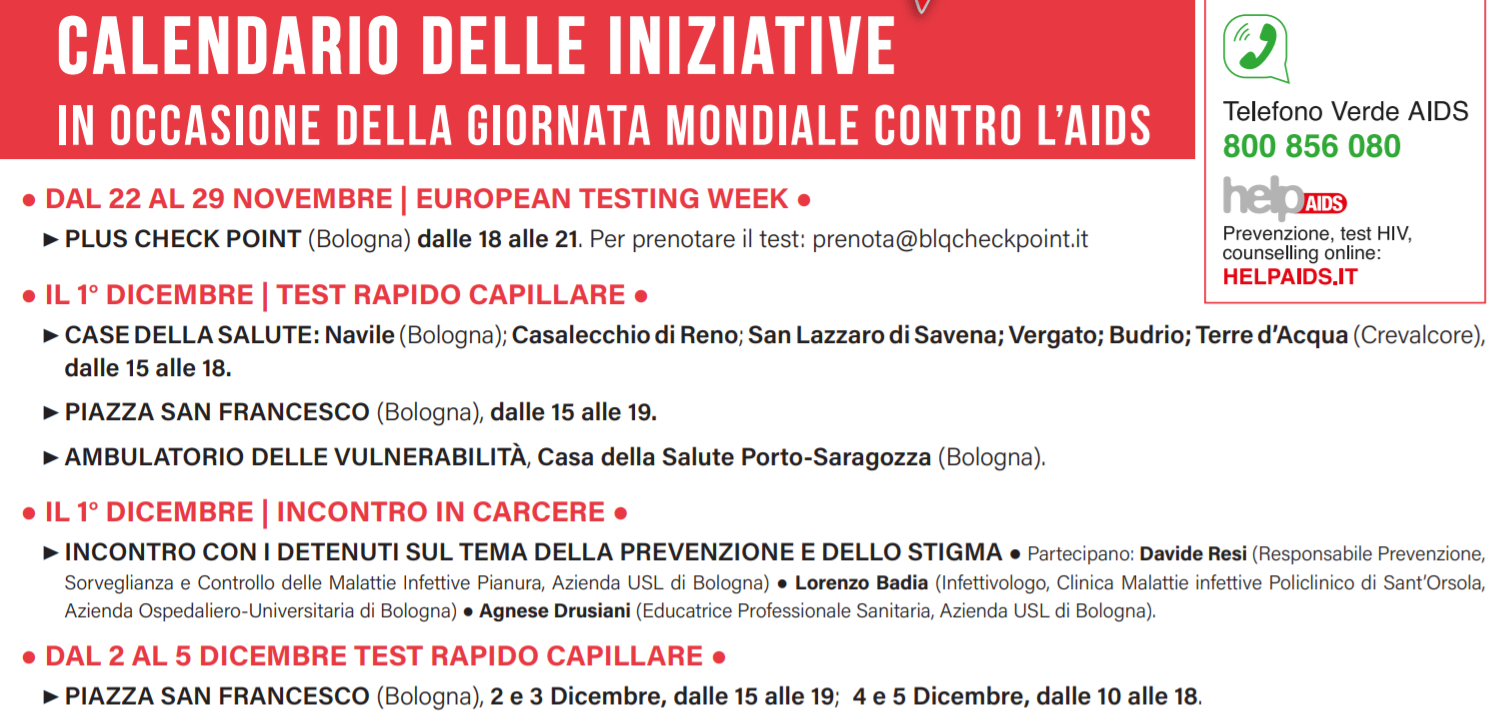 CALENDARIO DELLE INIZIATIVE
IN OCCASIONE DELLA GIORNATA MONDIALE CONTRO L'AIDS

Telefono Verde AIDS
800 856 080
help AIDS
Prevenzione, test HIV, counselling online:
HELPAIDS.IT

● DAL 22 AL 29 NOVEMBRE | EUROPEAN TESTING WEEK ●
► PLUS CHECK POINT (Bologna) dalle 18 alle 21. Per prenotare il test: prenota@blqcheckpoint.it

● IL 1° DICEMBRE | TEST RAPIDO CAPILLARE ●
► CASE DELLA SALUTE: Navile (Bologna); Casalecchio di Reno; San Lazzaro di Savena; Vergato; Budrio; Terre d'Acqua (Crevalcore), dalle 15 alle 18.

► PIAZZA SAN FRANCESCO (Bologna), dalle 15 alle 19.

► AMBULATORIO DELLE VULNERABILITÀ, Casa della Salute Porto-Saragozza (Bologna).

● IL 1° DICEMBRE | INCONTRO IN CARCERE ●
► INCONTRO CON I DETENUTI SUL TEMA DELLA PREVENZIONE E DELLO STIGMA ● Partecipano: Davide Resi (Responsabile Prevenzione, Sorveglianza e Controllo delle Malattie Infettive Pianura, Azienda USL di Bologna) ● Lorenzo Badia (Infettivologo, Clinica Malattie infettive Policlinico di Sant'Orsola, Azienda Ospedaliero-Universitaria di Bologna) ● Agnese Drusiani (Educatrice Professionale Sanitaria, Azienda USL di Bologna).

● DAL 2 AL 5 DICEMBRE TEST RAPIDO CAPILLARE ●
► PIAZZA SAN FRANCESCO (Bologna), 2 e 3 Dicembre, dalle 15 alle 19; 4 e 5 Dicembre, dalle 10 alle 18.